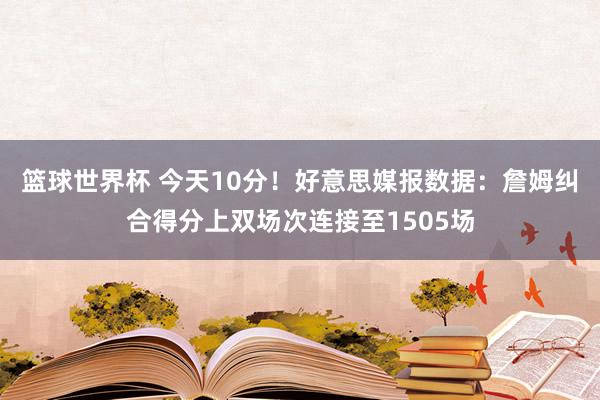 篮球世界杯 今天10分！好意思媒报数据：詹姆纠合得分上双场次连接至1505场